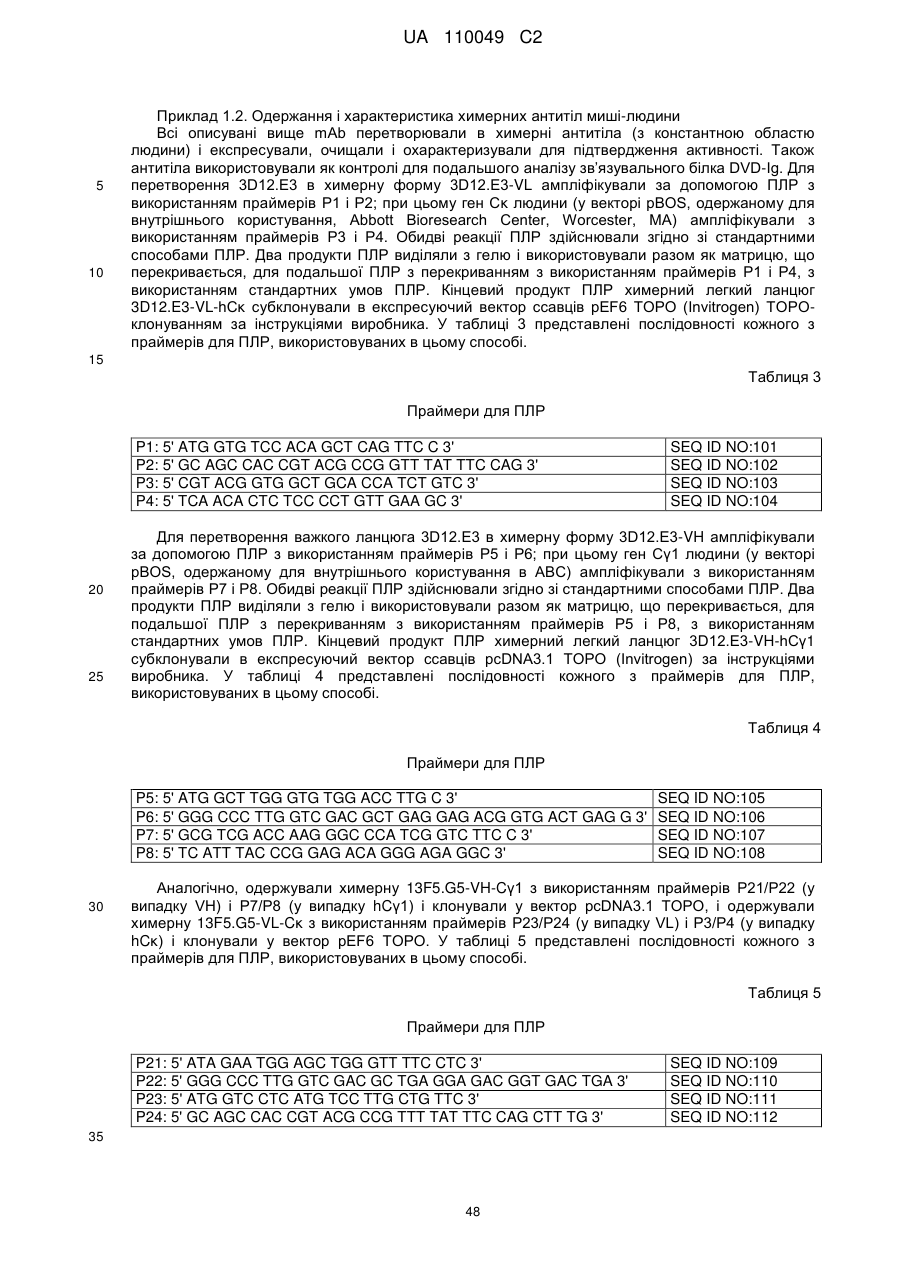 UA 110049 C2

Приклад 1.2. Одержання і характеристика химерних антитіл миші-людини

Всі описувані вище mAb перетворювали в химерні антитіла (з константною областю людини) і експресували, очищали і охарактеризували для підтвердження активності. Також антитіла використовували як контролі для подальшого аналізу зв'язувального білка DVD-Ig. Для перетворення 3D12.E3 в химерну форму 3D12.E3-VL ампліфікували за допомогою ПЛР з використанням праймерів P1 і P2; при цьому ген Cκ людини (у векторі pBOS, одержаному для внутрішнього користування, Abbott Bioresearch Center, Worcester, MA) ампліфікували з використанням праймерів P3 і P4. Обидві реакції ПЛР здійснювали згідно зі стандартними способами ПЛР. Два продукти ПЛР виділяли з гелю і використовували разом як матрицю, що перекривається, для подальшої ПЛР з перекриванням з використанням праймерів P1 і P4, з використанням стандартних умов ПЛР. Кінцевий продукт ПЛР химерний легкий ланцюг 3D12.E3-VL-hCκ субклонували в експресуючий вектор ссавців pEF6 TOPO (Invitrogen) TOPO-клонуванням за інструкціями виробника. У таблиці 3 представлені послідовності кожного з праймерів для ПЛР, використовуваних в цьому способі.

5
10
15

Таблиця 3

Праймери для ПЛР

| P1: 5' ATG GTG TCC ACA GCT CAG TTC C 3' | SEQ ID NO:101 |
|---|---|
| P2: 5' GC AGC CAC CGT ACG CCG GTT TAT TTC CAG 3' | SEQ ID NO:102 |
| P3: 5' CGT ACG GTG GCT GCA CCA TCT GTC 3' | SEQ ID NO:103 |
| P4: 5' TCA ACA CTC TCC CCT GTT GAA GC 3' | SEQ ID NO:104 |

Для перетворення важкого ланцюга 3D12.E3 в химерну форму 3D12.E3-VH ампліфікували за допомогою ПЛР з використанням праймерів P5 і P6; при цьому ген Cγ1 людини (у векторі pBOS, одержаному для внутрішнього користування в ABC) ампліфікували з використанням праймерів P7 і P8. Обидві реакції ПЛР здійснювали згідно зі стандартними способами ПЛР. Два продукти ПЛР виділяли з гелю і використовували разом як матрицю, що перекривається, для подальшої ПЛР з перекриванням з використанням праймерів P5 і P8, з використанням стандартних умов ПЛР. Кінцевий продукт ПЛР химерний легкий ланцюг 3D12.E3-VH-hCγ1 субклонували в експресуючий вектор ссавців pcDNA3.1 TOPO (Invitrogen) за інструкціями виробника. У таблиці 4 представлені послідовності кожного з праймерів для ПЛР, використовуваних в цьому способі.

20
25

Таблиця 4

Праймери для ПЛР

| P5: 5' ATG GCT TGG GTG TGG ACC TTG C 3' | SEQ ID NO:105 |
|---|---|
| P6: 5' GGG CCC TTG GTC GAC GCT GAG GAG ACG GTG ACT GAG G 3' | SEQ ID NO:106 |
| P7: 5' GCG TCG ACC AAG GGC CCA TCG GTC TTC C 3' | SEQ ID NO:107 |
| P8: 5' TC ATT TAC CCG GAG ACA GGG AGA GGC 3' | SEQ ID NO:108 |

Аналогічно, одержували химерну 13F5.G5-VH-Cγ1 з використанням праймерів P21/P22 (у випадку VH) і P7/P8 (у випадку hCγ1) і клонували у вектор pcDNA3.1 TOPO, і одержували химерну 13F5.G5-VL-Cκ з використанням праймерів P23/P24 (у випадку VL) і P3/P4 (у випадку hCκ) і клонували у вектор pEF6 TOPO. У таблиці 5 представлені послідовності кожного з праймерів для ПЛР, використовуваних в цьому способі.

30

Таблиця 5

Праймери для ПЛР

| P21: 5' ATA GAA TGG AGC TGG GTT TTC CTC 3' | SEQ ID NO:109 |
|---|---|
| P22: 5' GGG CCC TTG GTC GAC GC TGA GGA GAC GGT GAC TGA 3' | SEQ ID NO:110 |
| P23: 5' ATG GTC CTC ATG TCC TTG CTG TTC 3' | SEQ ID NO:111 |
| P24: 5' GC AGC CAC CGT ACG CCG TTT TAT TTC CAG CTT TG 3' | SEQ ID NO:112 |

35

48